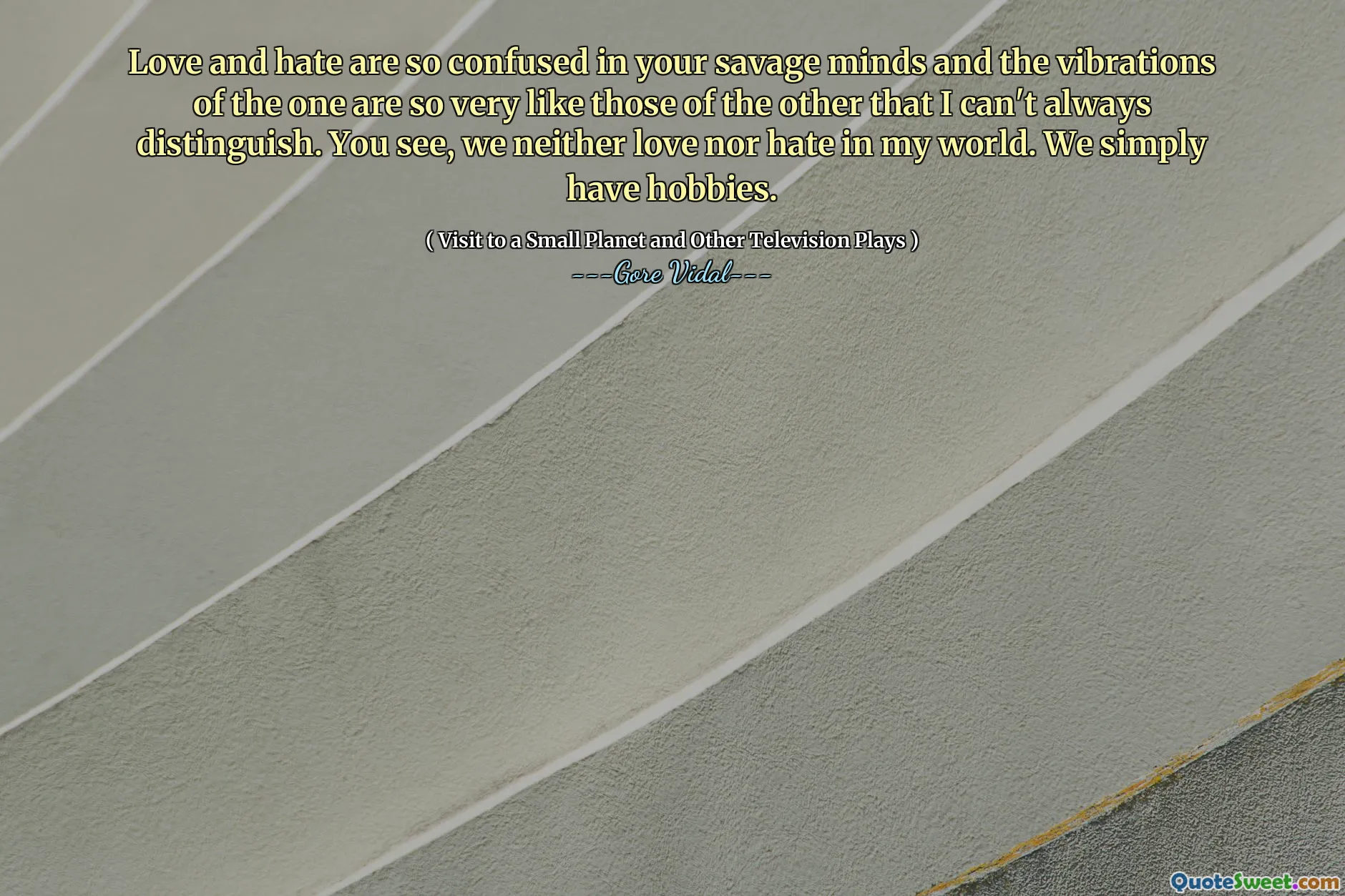 Love and hate are so confused in your savage minds and the vibrations of the one are so very like those of the other that I can't always distinguish. You see, we neither love nor hate in my world. We simply have hobbies.

( Visit to a Small Planet and Other Television Plays )
---Gore Vidal---

QuoteSweet.com